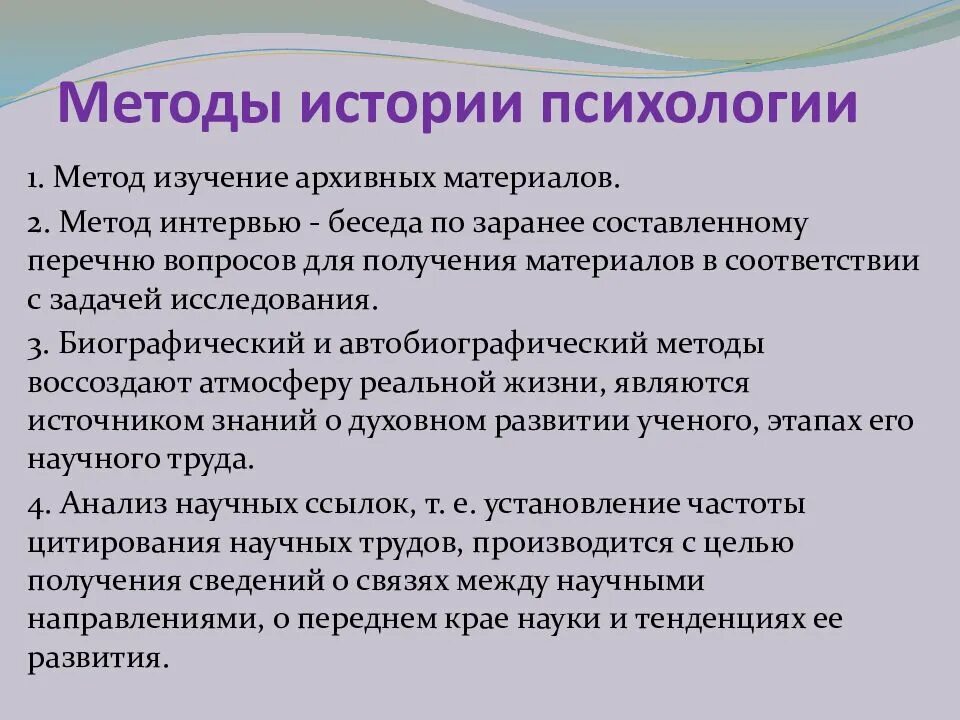 Методы истории психологии

1. Метод изучение архивных материалов.

2. Метод интервью - беседа по заранее составленному перечню вопросов для получения материалов в соответствии с задачей исследования.

3. Биографический и автобиографический методы воссоздают атмосферу реальной жизни, являются источником знаний о духовном развитии ученого, этапах его научного труда.

4. Анализ научных ссылок, т. е. установление частоты цитирования научных трудов, производится с целью получения сведений о связях между научными направлениями, о переднем крае науки и тенденциях ее развития.